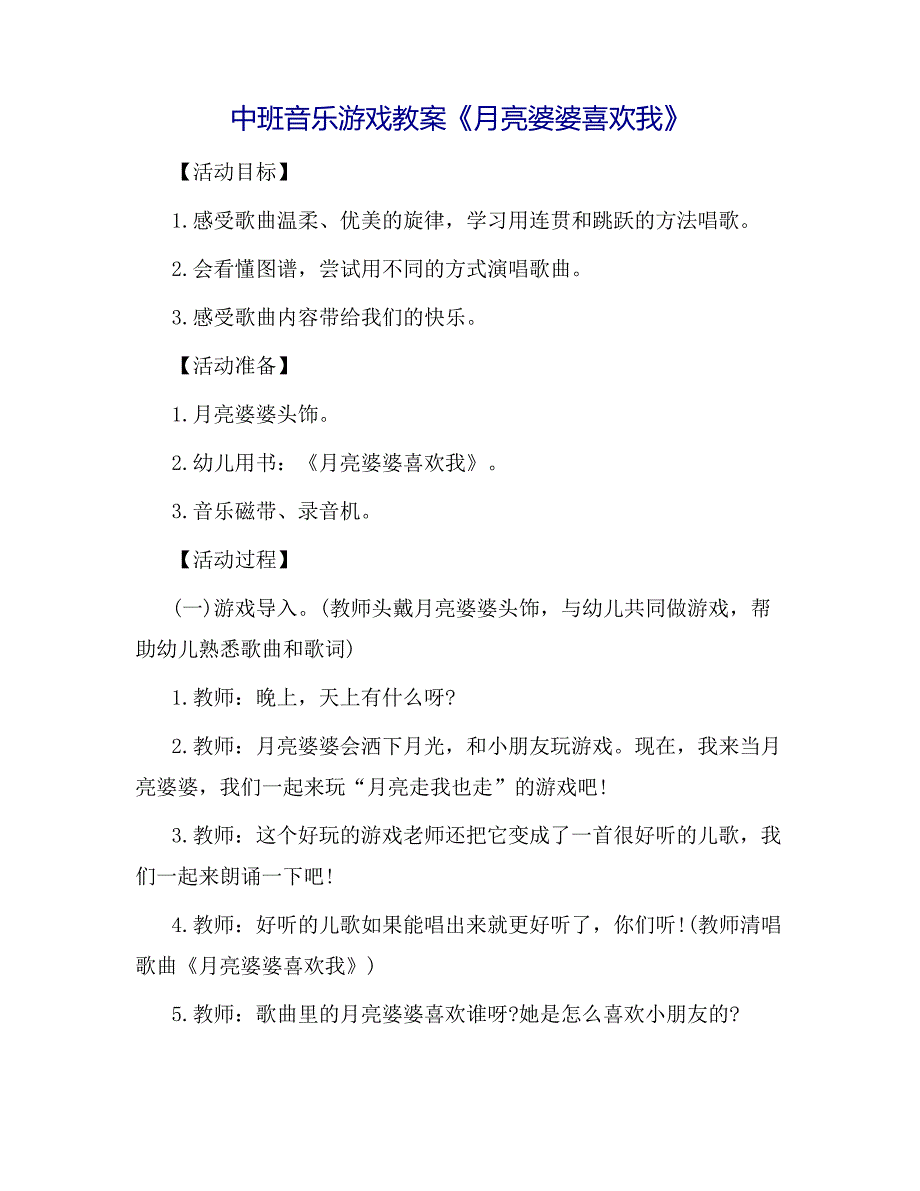 中班音乐游戏教案《月亮婆婆喜欢我》

【活动目标】

1.感受歌曲温柔、优美的旋律，学习用连贯和跳跃的方法唱歌。

2.会看懂图谱，尝试用不同的方式演唱歌曲。

3.感受歌曲内容带给我们的快乐。

【活动准备】

1.月亮婆婆头饰。

2.幼儿用书：《月亮婆婆喜欢我》。

3.音乐磁带、录音机。

【活动过程】

(一)游戏导入。(教师头戴月亮婆婆头饰，与幼儿共同做游戏，帮助幼儿熟悉歌曲和歌词)

1.教师：晚上，天上有什么呀?

2.教师：月亮婆婆会洒下月光，和小朋友玩游戏。现在，我来当月亮婆婆，我们一起来玩“月亮走我也走”的游戏吧!

3.教师：这个好玩的游戏老师还把它变成了一首很好听的儿歌，我们一起来朗诵一下吧!

4.教师：好听的儿歌如果能唱出来就更好听了，你们听!(教师清唱歌曲《月亮婆婆喜欢我》)

5.教师：歌曲里的月亮婆婆喜欢谁呀?她是怎么喜欢小朋友的?